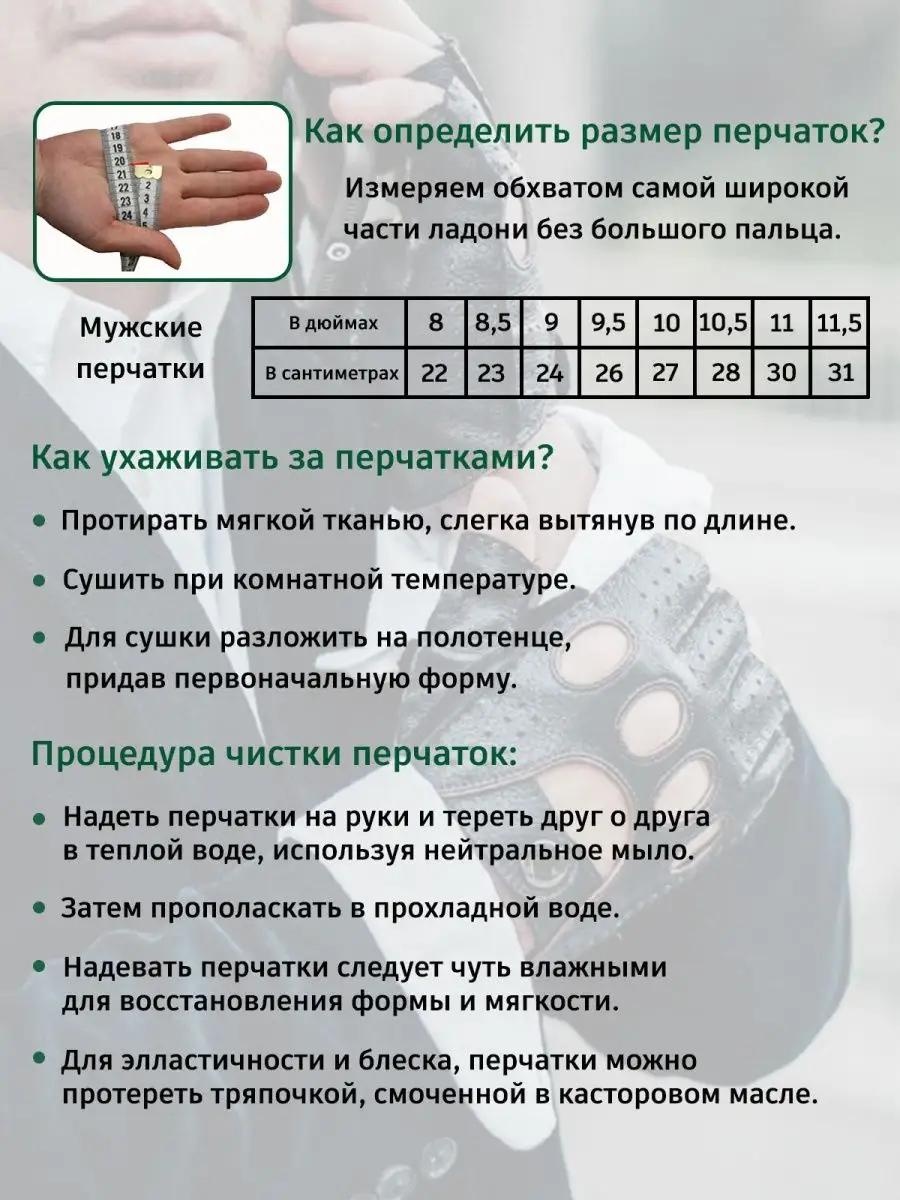 Как определить размер перчаток?

Измеряем обхватом самой широкой части ладони без большого пальца.

Мужские перчатки

| В дюймах | 8 | 8,5 | 9 | 9,5 | 10 | 10,5 | 11 | 11,5 |
|---|---|---|---|---|---|---|---|---|
| В сантиметрах | 22 | 23 | 24 | 26 | 27 | 28 | 30 | 31 |

Как ухаживать за перчатками?

• Протирать мягкой тканью, слегка вытянув по длине.

• Сушить при комнатной температуре.

• Для сушки разложить на полотенце, придав первоначальную форму.

Процедура чистки перчаток:

• Надеть перчатки на руки и тереть друг о друга в теплой воде, используя нейтральное мыло.

• Затем прополаскать в прохладной воде.

• Надевать перчатки следует чуть влажными для восстановления формы и мягкости.

• Для элластичности и блеска, перчатки можно протереть тряпочкой, смоченной в касторовом масле.